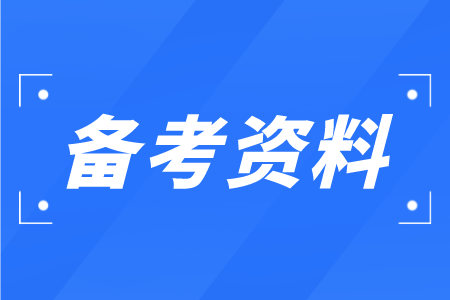 备考资料